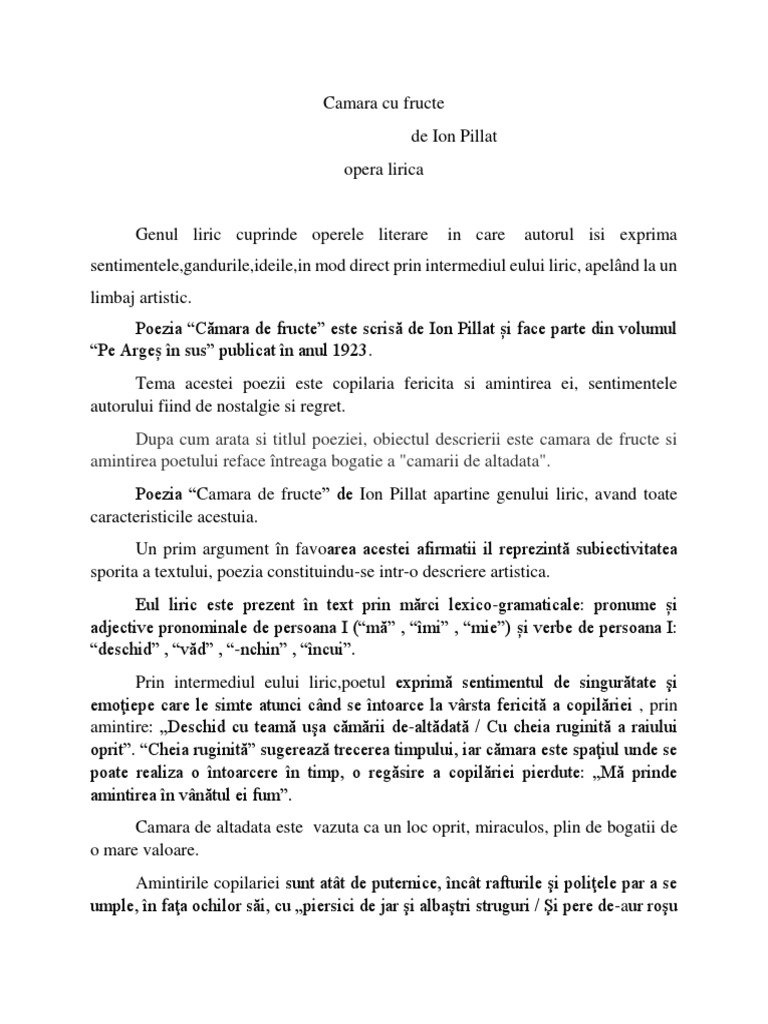 Camara cu fructe

de Ion Pillat

opera lirica

Genul liric cuprinde operele literare in care autorul isi exprima sentimentele,gandurile,ideile,in mod direct prin intermediul eului liric, apelând la un limbaj artistic.

Poezia “Cămara de fructe” este scrisă de Ion Pillat și face parte din volumul “Pe Argeș în sus” publicat în anul 1923.

Tema acestei poezii este copilaria fericita si amintirea ei, sentimentele autorului fiind de nostalgie si regret.

Dupa cum arata si titlul poeziei, obiectul descrierii este camara de fructe si amintirea poetului reface întreaga bogatie a "camarii de altadata".

Poezia “Camara de fructe” de Ion Pillat apartine genului liric, avand toate caracteristicile acestuia.

Un prim argument în favoarea acestei afirmatii il reprezintă subiectivitatea sporita a textului, poezia constituindu-se intr-o descriere artistica.

Eul liric este prezent în text prin mărci lexico-gramaticale: pronume și adjective pronominale de persoana I (“mă” , “îmi” , “mie”) și verbe de persoana I: “deschid” , “văd” , “-nchin” , “încui”.

Prin intermediul eului liric,poetul exprimă sentimentul de singurătate şi emoţiepe care le simte atunci când se întoarce la vârsta fericită a copilăriei , prin amintire: „Deschid cu teamă uşa cămării de-altădată / Cu cheia ruginită a raiului oprit”. “Cheia ruginită” sugerează trecerea timpului, iar cămara este spaţiul unde se poate realiza o întoarcere în timp, o regăsire a copilăriei pierdute: „Mă prinde amintirea în vânătul ei fum”.

Camara de altadata este vazuta ca un loc oprit, miraculos, plin de bogatii de o mare valoare.

Amintirile copilariei sunt atât de puternice, încât rafturile şi poliţele par a se umple, în faţa ochilor săi, cu „piersici de jar şi albaştri struguri / Şi pere de-aur roşu